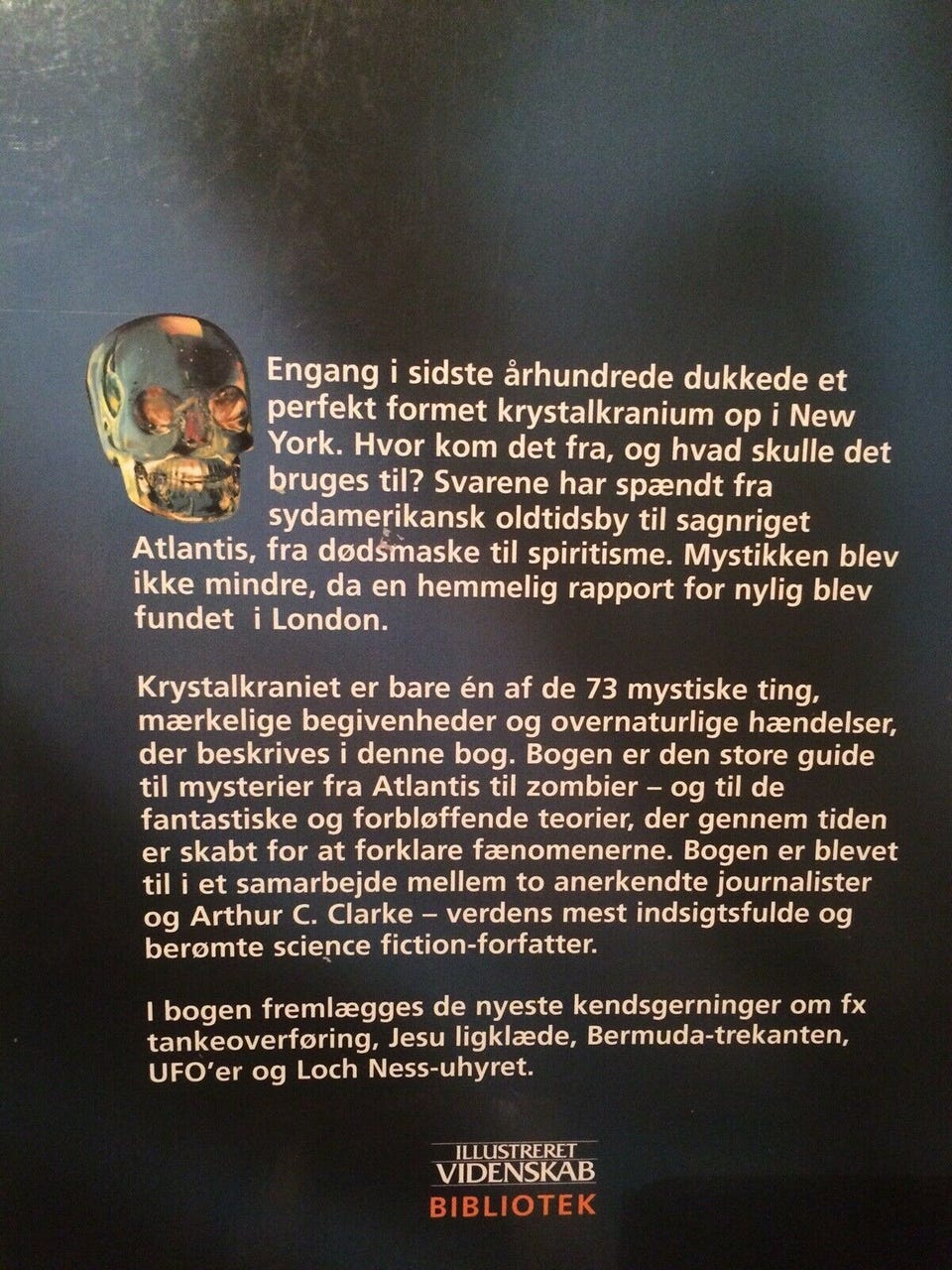 Engang i sidste århundrede dukkede et perfekt formet krystalkranium op i New York. Hvor kom det fra, og hvad skulle det bruges til? Svarene har spændt fra sydamerikansk oldtidsby til sagnriget Atlantis, fra dødsmaske til spiritisme. Mystikken blev ikke mindre, da en hemmelig rapport for nylig blev fundet i London.

Krystalkraniet er bare én af de 73 mystiske ting, mærkelige begivenheder og overnaturlige hændelser, der beskrives i denne bog. Bogen er den store guide til mysterier fra Atlantis til zombier – og til de fantastiske og forbløffende teorier, der gennem tiden er skabt for at forklare fænomenerne. Bogen er blevet til i et samarbejde mellem to anerkendte journalister og Arthur C. Clarke – verdens mest indsigtsfulde og berømte science fiction-forfatter.

I bogen fremlægges de nyeste kendsgerninger om fx tankeoverføring, Jesu ligklæde, Bermuda-trekanten, UFO'er og Loch Ness-uhyret.

ILLUSTRERET
VIDENSKAB
BIBLIOTEK